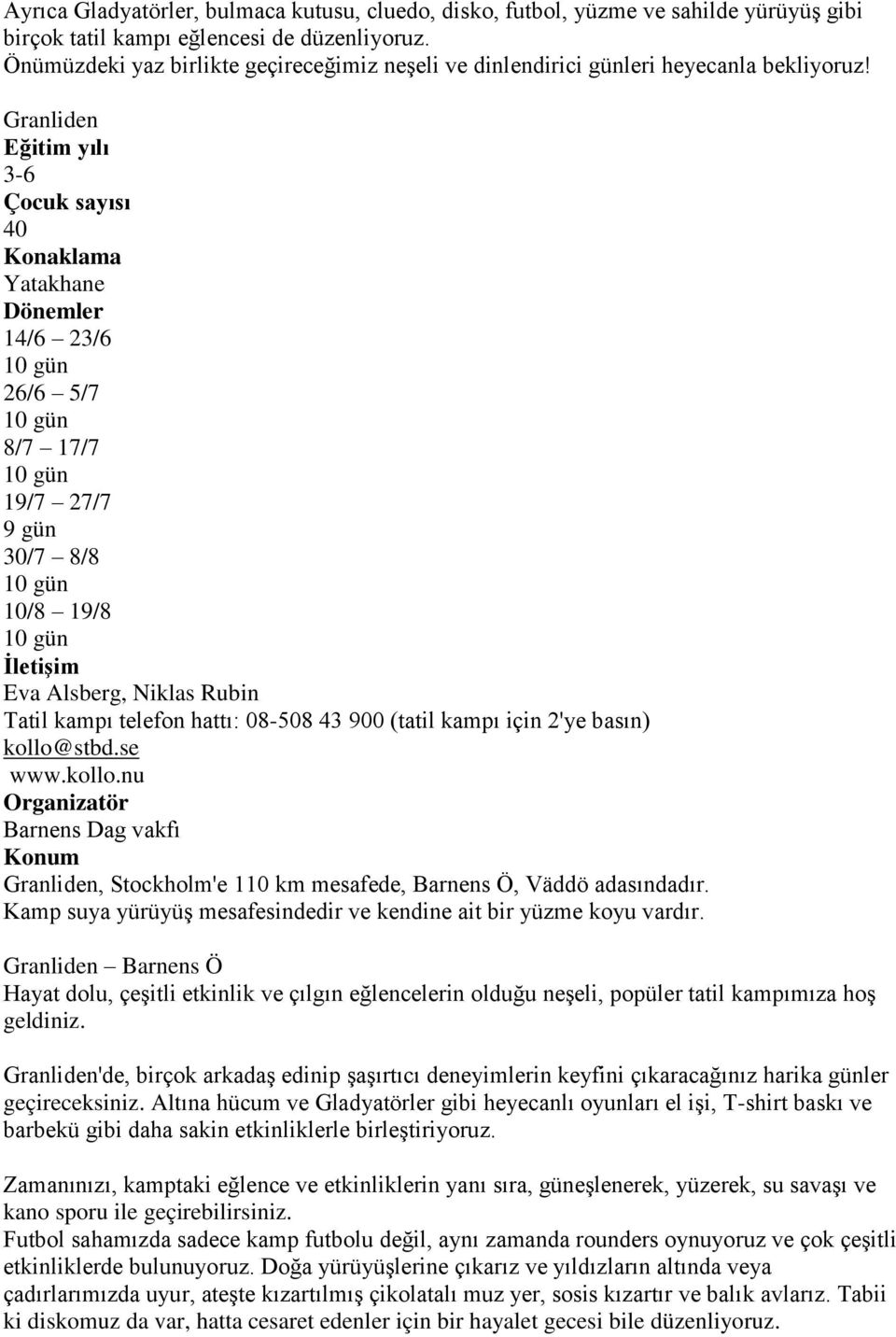 Ayrıca Gladyatörler, bulmaca kutusu, cluedo, disko, futbol, yüzme ve sahilde yürüyüş gibi birçok tatil kampı eğlencesi de düzenliyoruz.
Önümüzdeki yaz birlikte geçireceğimiz neşeli ve dinlendirici günleri heyecanla bekliyoruz!

Granliden
Eğitim yılı
3-6
Çocuk sayısı
40
Konaklama
Yatakhane
Dönemler
14/6 – 23/6
10 gün
26/6 – 5/7
10 gün
8/7 – 17/7
10 gün
19/7 – 27/7
9 gün
30/7 – 8/8
10 gün
10/8 – 19/8
10 gün
İletişim
Eva Alsberg, Niklas Rubin
Tatil kampı telefon hattı: 08-508 43 900 (tatil kampı için 2'ye basın)
kollo@stbd.se
www.kollo.nu
Organizatör
Barnens Dag vakfı
Konum
Granliden, Stockholm'e 110 km mesafede, Barnens Ö, Väddö adasındadır.
Kamp suya yürüyüş mesafesindedir ve kendine ait bir yüzme koyu vardır.

Granliden – Barnens Ö
Hayat dolu, çeşitli etkinlik ve çılgın eğlencelerin olduğu neşeli, popüler tatil kampımıza hoş geldiniz.

Granliden'de, birçok arkadaş edinip şaşırtıcı deneyimlerin keyfini çıkaracağınız harika günler geçireceksiniz. Altına hücum ve Gladyatörler gibi heyecanlı oyunları el işi, T-shirt baskı ve barbekü gibi daha sakin etkinliklerle birleştiriyoruz.

Zamanınızı, kamptaki eğlence ve etkinliklerin yanı sıra, güneşlenerek, yüzerek, su savaşı ve kano sporu ile geçirebilirsiniz.
Futbol sahamızda sadece kamp futbolu değil, aynı zamanda rounders oynuyoruz ve çok çeşitli etkinliklerde bulunuyoruz. Doğa yürüyüşlerine çıkarız ve yıldızların altında veya çadırlarımızda uyur, ateşte kızartılmış çikolatalı muz yer, sosis kızartır ve balık avlarız. Tabii ki diskomuz da var, hatta cesaret edenler için bir hayalet gecesi bile düzenliyoruz.